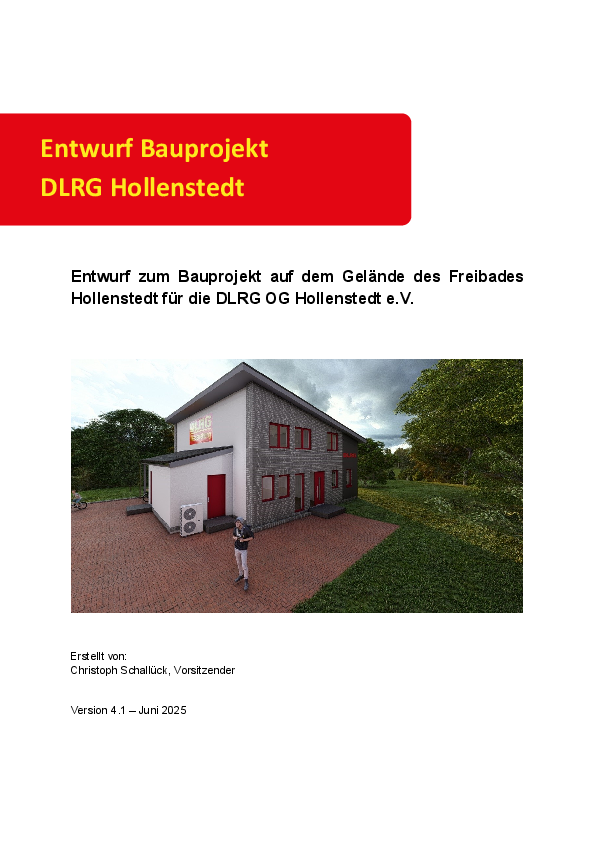 Entwurf Bauprojekt
DLRG Hollenstedt

Entwurf zum Bauprojekt auf dem Gelände des Freibades Hollenstedt für die DLRG OG Hollenstedt e.V.

DLRG

Erstellt von:
Christoph Schallück, Vorsitzender

Version 4.1 – Juni 2025